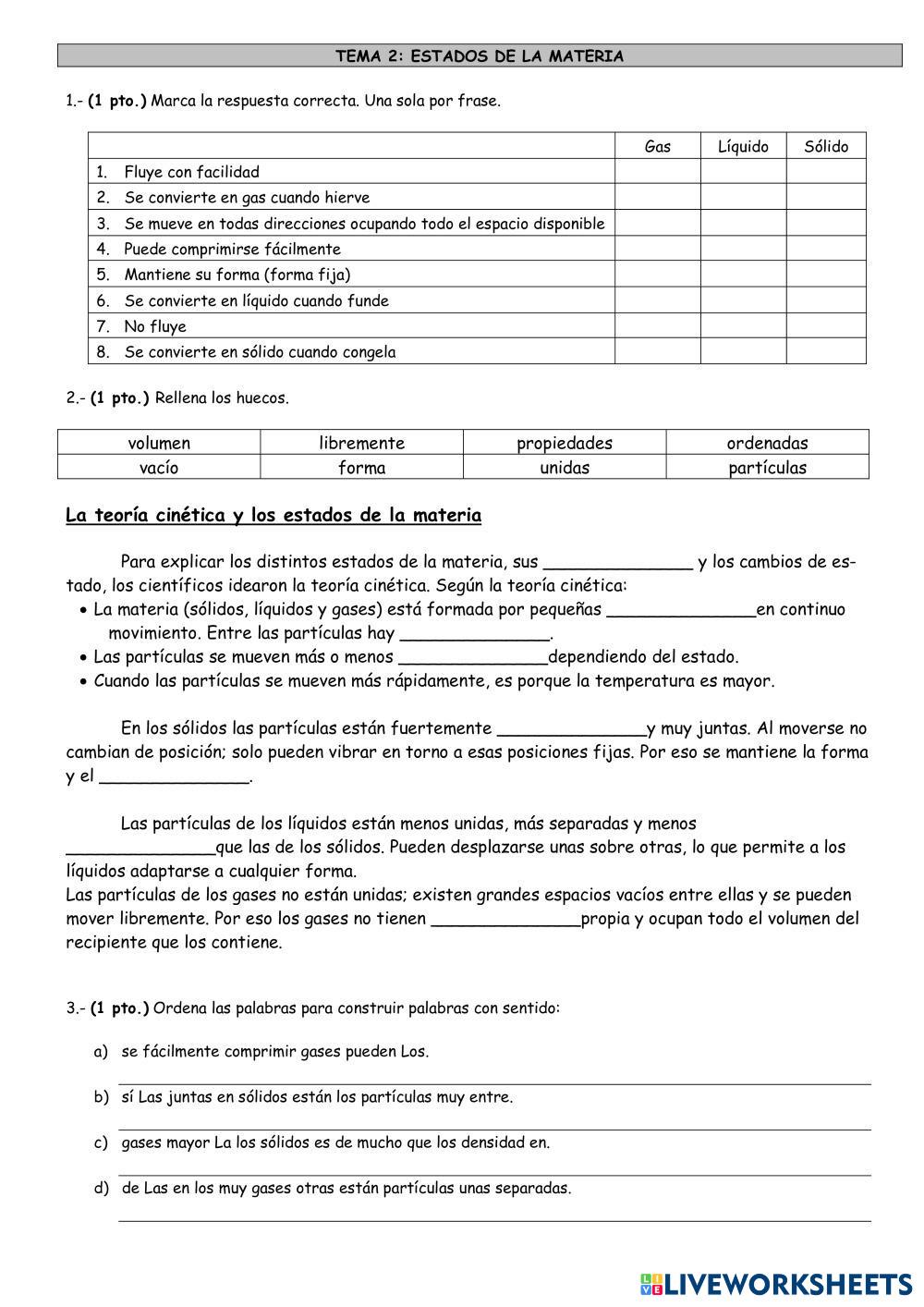 TEMA 2: ESTADOS DE LA MATERIA

1.- **(1 pto.)** Marca la respuesta correcta. Una sola por frase.

| | Gas | Líquido | Sólido |
|---|---|---|---|
| 1. Fluye con facilidad | | | |
| 2. Se convierte en gas cuando hierve | | | |
| 3. Se mueve en todas direcciones ocupando todo el espacio disponible | | | |
| 4. Puede comprimirse fácilmente | | | |
| 5. Mantiene su forma (forma fija) | | | |
| 6. Se convierte en líquido cuando funde | | | |
| 7. No fluye | | | |
| 8. Se convierte en sólido cuando congela | | | |

2.- **(1 pto.)** Rellena los huecos.

| volumen | libremente | propiedades | ordenadas |
|---|---|---|---|
| vacío | forma | unidas | partículas |

La teoría cinética y los estados de la materia

Para explicar los distintos estados de la materia, sus ______________ y los cambios de estado, los científicos idearon la teoría cinética. Según la teoría cinética:
• La materia (sólidos, líquidos y gases) está formada por pequeñas ______________en continuo movimiento. Entre las partículas hay ______________.
• Las partículas se mueven más o menos ______________dependiendo del estado.
• Cuando las partículas se mueven más rápidamente, es porque la temperatura es mayor.

En los sólidos las partículas están fuertemente ______________y muy juntas. Al moverse no cambian de posición; solo pueden vibrar en torno a esas posiciones fijas. Por eso se mantiene la forma y el ______________.

Las partículas de los líquidos están menos unidas, más separadas y menos ______________que las de los sólidos. Pueden desplazarse unas sobre otras, lo que permite a los líquidos adaptarse a cualquier forma.
Las partículas de los gases no están unidas; existen grandes espacios vacíos entre ellas y se pueden mover libremente. Por eso los gases no tienen ______________propia y ocupan todo el volumen del recipiente que los contiene.

3.- **(1 pto.)** Ordena las palabras para construir palabras con sentido:

a) se fácilmente comprimir gases pueden Los.

b) sí Las juntas en sólidos están los partículas muy entre.

c) gases mayor La los sólidos es de mucho que los densidad en.

d) de Las en los muy gases otras están partículas unas separadas.

LIVEWORKSHEETS